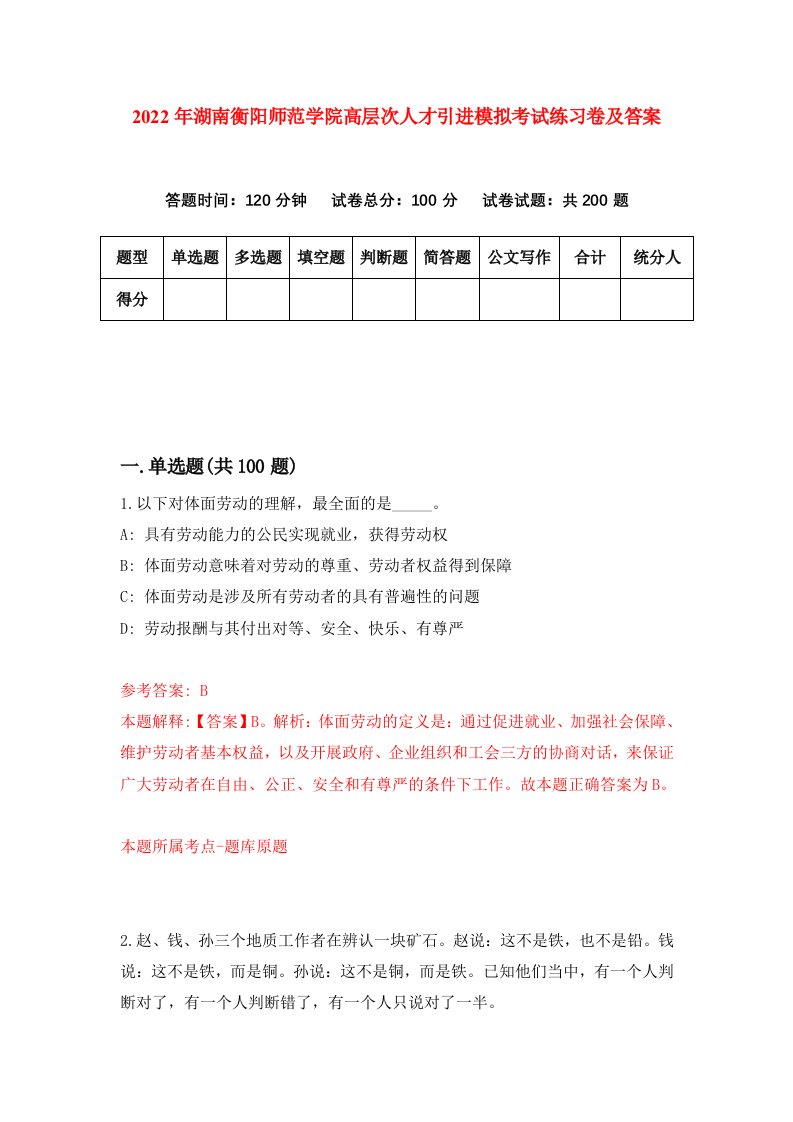 2022年湖南衡阳师范学院高层次人才引进模拟考试练习卷及答案

答题时间：120分钟　试卷总分：100分　试卷试题：共200题

| 题型 | 单选题 | 多选题 | 填空题 | 判断题 | 简答题 | 公文写作 | 合计 | 统分人 |
|---|---|---|---|---|---|---|---|---|
| 得分 |  |  |  |  |  |  |  |  |

一.单选题(共100题)

1.以下对体面劳动的理解，最全面的是_____。
A: 具有劳动能力的公民实现就业，获得劳动权
B: 体面劳动意味着对劳动的尊重、劳动者权益得到保障
C: 体面劳动是涉及所有劳动者的具有普遍性的问题
D: 劳动报酬与其付出对等、安全、快乐、有尊严

参考答案: B
本题解释:【答案】B。解析：体面劳动的定义是：通过促进就业、加强社会保障、维护劳动者基本权益，以及开展政府、企业组织和工会三方的协商对话，来保证广大劳动者在自由、公正、安全和有尊严的条件下工作。故本题正确答案为B。

本题所属考点-题库原题

2.赵、钱、孙三个地质工作者在辨认一块矿石。赵说：这不是铁，也不是铅。钱说：这不是铁，而是铜。孙说：这不是铜，而是铁。已知他们当中，有一个人判断对了，有一个人判断错了，有一个人只说对了一半。